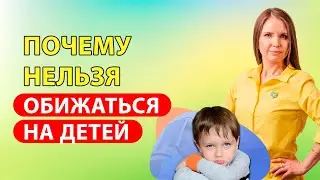 ПОЧЕМУ НЕЛЬЗЯ

ОБИЖАТЬСЯ

НА ДЕТЕЙ